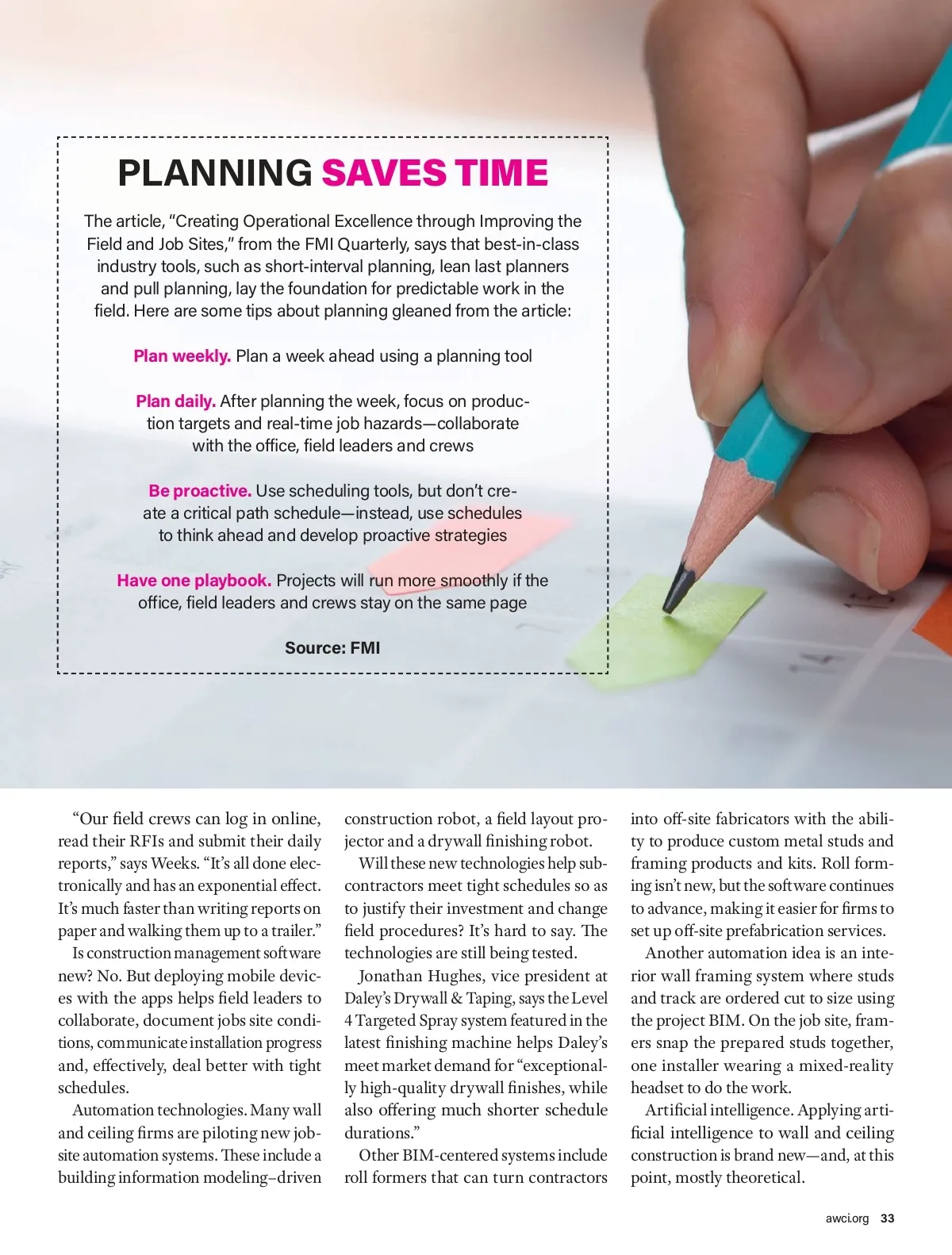 PLANNING SAVES TIME

The article, "Creating Operational Excellence through Improving the Field and Job Sites," from the FMI Quarterly, says that best-in-class industry tools, such as short-interval planning, lean last planners and pull planning, lay the foundation for predictable work in the field. Here are some tips about planning gleaned from the article:

Plan weekly. Plan a week ahead using a planning tool

Plan daily. After planning the week, focus on production targets and real-time job hazards—collaborate with the office, field leaders and crews

Be proactive. Use scheduling tools, but don't create a critical path schedule—instead, use schedules to think ahead and develop proactive strategies

Have one playbook. Projects will run more smoothly if the office, field leaders and crews stay on the same page

Source: FMI

"Our field crews can log in online, read their RFIs and submit their daily reports," says Weeks. "It's all done electronically and has an exponential effect. It's much faster than writing reports on paper and walking them up to a trailer."

Is construction management software new? No. But deploying mobile devices with the apps helps field leaders to collaborate, document jobs site conditions, communicate installation progress and, effectively, deal better with tight schedules.

Automation technologies. Many wall and ceiling firms are piloting new jobsite automation systems. These include a building information modeling–driven construction robot, a field layout projector and a drywall finishing robot.

Will these new technologies help subcontractors meet tight schedules so as to justify their investment and change field procedures? It's hard to say. The technologies are still being tested.

Jonathan Hughes, vice president at Daley's Drywall & Taping, says the Level 4 Targeted Spray system featured in the latest finishing machine helps Daley's meet market demand for "exceptionally high-quality drywall finishes, while also offering much shorter schedule durations."

Other BIM-centered systems include roll formers that can turn contractors into off-site fabricators with the ability to produce custom metal studs and framing products and kits. Roll forming isn't new, but the software continues to advance, making it easier for firms to set up off-site prefabrication services.

Another automation idea is an interior wall framing system where studs and track are ordered cut to size using the project BIM. On the job site, framers snap the prepared studs together, one installer wearing a mixed-reality headset to do the work.

Artificial intelligence. Applying artificial intelligence to wall and ceiling construction is brand new—and, at this point, mostly theoretical.

awci.org 33